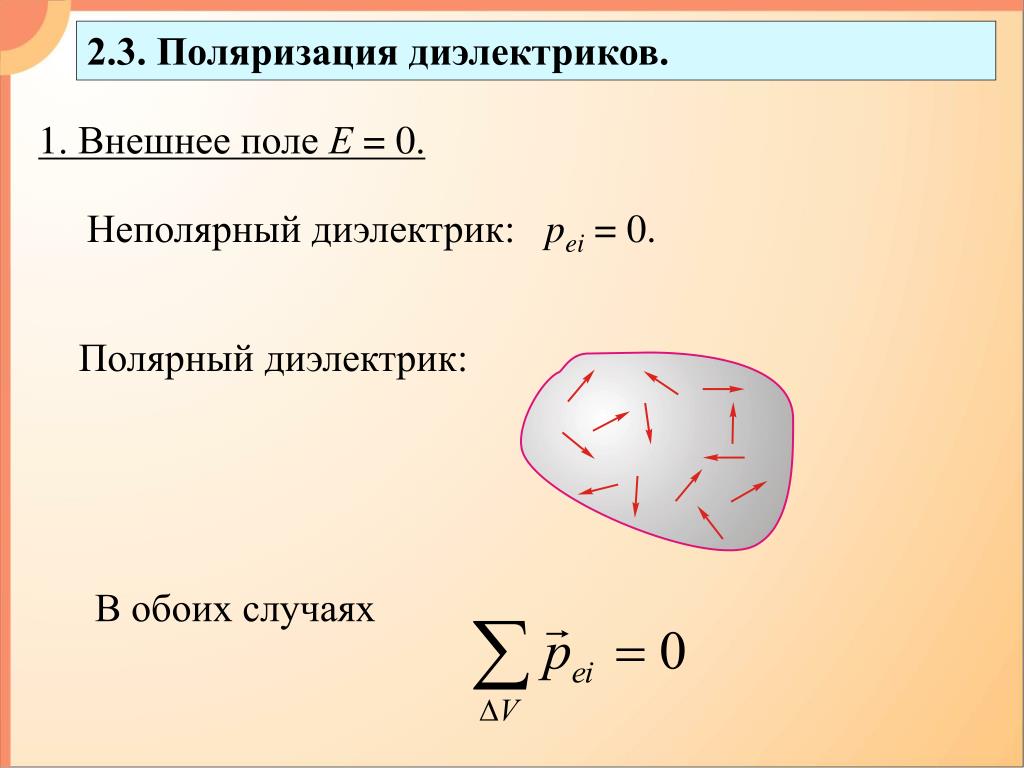 2.3. Поляризация диэлектриков.

1. Внешнее поле $E = 0$.

Неполярный диэлектрик: $p_{ei} = 0$.

Полярный диэлектрик:

В обоих случаях

$\sum_{\Delta V} \vec{p}_{ei} = 0$